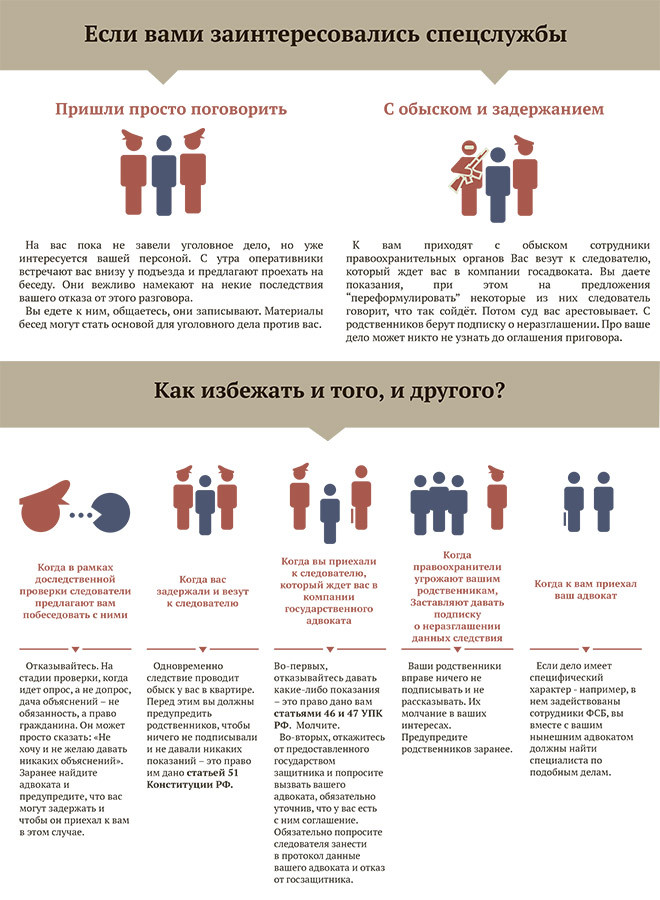 Если вами заинтересовались спецслужбы

Пришли просто поговорить

На вас пока не завели уголовное дело, но уже интересуется вашей персоной. С утра оперативники встречают вас внизу у подъезда и предлагают проехать на беседу. Они вежливо намекают на некие последствия вашего отказа от этого разговора.

Вы едете к ним, общаетесь, они записывают. Материалы бесед могут стать основой для уголовного дела против вас.

С обыском и задержанием

К вам приходят с обыском сотрудники правоохранительных органов Вас везут к следователю, который ждет вас в компании госадвоката. Вы даете показания, при этом на предложения "переформулировать" некоторые из них следователь говорит, что так сойдёт. Потом суд вас арестовывает. С родственников берут подписку о неразглашении. Про ваше дело может никто не узнать до оглашения приговора.

Как избежать и того, и другого?

Когда в рамках доследственной проверки следователи предлагают вам побеседовать с ними

Отказывайтесь. На стадии проверки, когда идет опрос, а не допрос, дача объяснений – не обязанность, а право гражданина. Он может просто сказать: «Не хочу и не желаю давать никаких объяснений». Заранее найдите адвоката и предупредите, что вас могут задержать и чтобы он приехал к вам в этом случае.

Когда вас задержали и везут к следователю

Одновременно следствие проводит обыск у вас в квартире. Перед этим вы должны предупредить родственников, чтобы ничего не подписывали и не давали никаких показаний – это право им дано статьей 51 Конституции РФ.

Когда вы приехали к следователю, который ждет вас в компании государственного адвоката

Во-первых, отказывайтесь давать какие-либо показания – это право дано вам статьями 46 и 47 УПК РФ. Молчите.

Во-вторых, откажитесь от предоставленного государством защитника и попросите вызвать вашего адвоката, обязательно уточнив, что у вас есть с ним соглашение. Обязательно попросите следователя занести в протокол данные вашего адвоката и отказ от госзащитника.

Когда правоохранители угрожают вашим родственникам, Заставляют давать подписку о неразглашении данных следствия

Ваши родственники вправе ничего не подписывать и не рассказывать. Их молчание в ваших интересах. Предупредите родственников заранее.

Когда к вам приехал ваш адвокат

Если дело имеет специфический характер - например, в нем задействованы сотрудники ФСБ, вы вместе с вашим нынешним адвокатом должны найти специалиста по подобным делам.